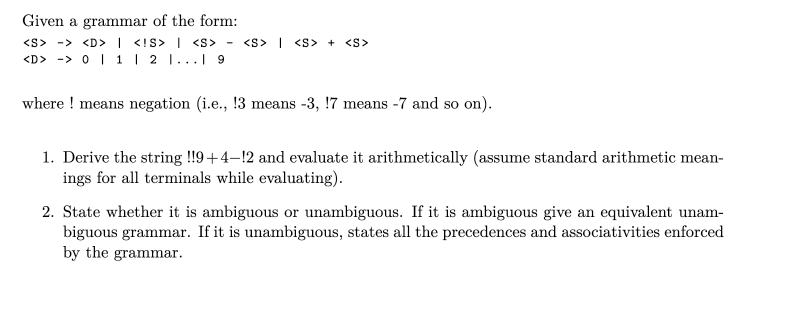 Given a grammar of the form:
<S> -> <D> | <!S> | <S> - <S> | <S> + <S>
<D> -> 0 | 1 | 2 |...| 9

where ! means negation (i.e., !3 means -3, !7 means -7 and so on).

1. Derive the string !!9+4−!2 and evaluate it arithmetically (assume standard arithmetic meanings for all terminals while evaluating).

2. State whether it is ambiguous or unambiguous. If it is ambiguous give an equivalent unambiguous grammar. If it is unambiguous, states all the precedences and associativities enforced by the grammar.